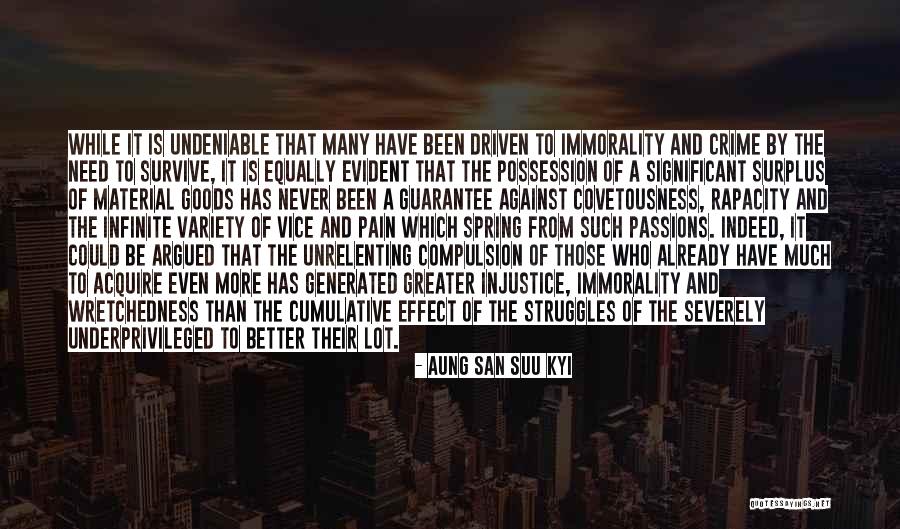 WHILE IT IS UNDENIABLE THAT MANY HAVE BEEN DRIVEN TO IMMORALITY AND CRIME BY THE NEED TO SURVIVE, IT IS EQUALLY EVIDENT THAT THE POSSESSION OF A SIGNIFICANT SURPLUS OF MATERIAL GOODS HAS NEVER BEEN A GUARANTEE AGAINST COVETOUSNESS, RAPACITY AND THE INFINITE VARIETY OF VICE AND PAIN WHICH SPRING FROM SUCH PASSIONS. INDEED, IT COULD BE ARGUED THAT THE UNRELENTING COMPULSION OF THOSE WHO ALREADY HAVE MUCH TO ACQUIRE EVEN MORE HAS GENERATED GREATER INJUSTICE, IMMORALITY AND WRETCHEDNESS THAN THE CUMULATIVE EFFECT OF THE STRUGGLES OF THE SEVERELY UNDERPRIVILEGED TO BETTER THEIR LOT.

- AUNG SAN SUU KYI

QUOTESSAYINGS.NET